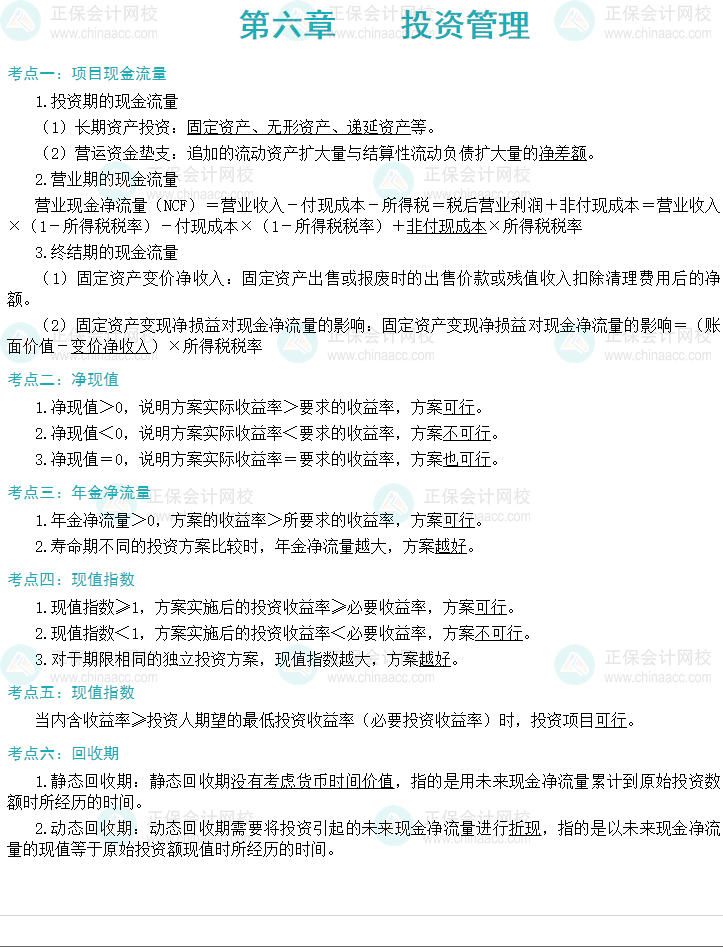 正保会计网校 www.chinaacc.com

第六章 投资管理

考点一：项目现金流量

1.投资期的现金流量

（1）长期资产投资：固定资产、无形资产、递延资产等。

（2）营运资金垫支：追加的流动资产扩大量与结算性流动负债扩大量的净差额。

2.营业期的现金流量

营业现金净流量（NCF）＝营业收入－付现成本－所得税＝税后营业利润＋非付现成本＝营业收入×（1－所得税税率）－付现成本×（1－所得税税率）＋非付现成本×所得税税率

3.终结期的现金流量

（1）固定资产变价净收入：固定资产出售或报废时的出售价款或残值收入扣除清理费用后的净额。

（2）固定资产变现净损益对现金净流量的影响：固定资产变现净损益对现金净流量的影响＝（账面价值－变价净收入）×所得税税率

考点二：净现值

1.净现值＞0，说明方案实际收益率＞要求的收益率，方案可行。

2.净现值＜0，说明方案实际收益率＜要求的收益率，方案不可行。

3.净现值＝0，说明方案实际收益率＝要求的收益率，方案也可行。

考点三：年金净流量

1.年金净流量＞0，方案的收益率＞所要求的收益率，方案可行。

2.寿命期不同的投资方案比较时，年金净流量越大，方案越好。

考点四：现值指数

1.现值指数≥1，方案实施后的投资收益率≥必要收益率，方案可行。

2.现值指数＜1，方案实施后的投资收益率＜必要收益率，方案不可行。

3.对于期限相同的独立投资方案，现值指数越大，方案越好。

考点五：现值指数

当内含收益率≥投资人期望的最低投资收益率（必要投资收益率）时，投资项目可行。

考点六：回收期

1.静态回收期：静态回收期没有考虑货币时间价值，指的是用未来现金净流量累计到原始投资数额时所经历的时间。

2.动态回收期：动态回收期需要将投资引起的未来现金净流量进行折现，指的是以未来现金净流量的现值等于原始投资额现值时所经历的时间。